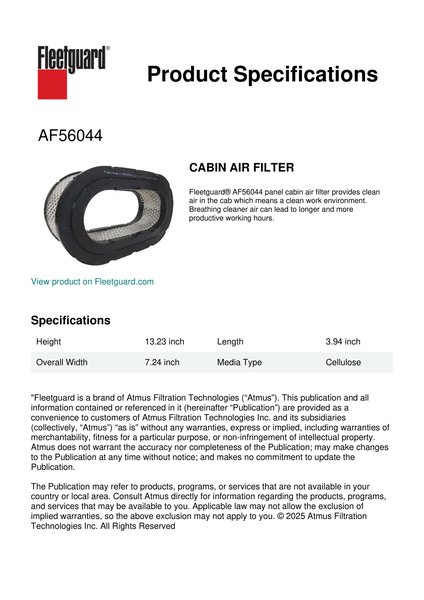 Fleetguard®

Product Specifications

AF56044

CABIN AIR FILTER

Fleetguard® AF56044 panel cabin air filter provides clean air in the cab which means a clean work environment. Breathing cleaner air can lead to longer and more productive working hours.

View product on Fleetguard.com

Specifications

| Height | 13.23 inch | Length | 3.94 inch |
|---|---|---|---|
| Overall Width | 7.24 inch | Media Type | Cellulose |

"Fleetguard is a brand of Atmus Filtration Technologies ("Atmus"). This publication and all information contained or referenced in it (hereinafter "Publication") are provided as a convenience to customers of Atmus Filtration Technologies Inc. and its subsidiaries (collectively, "Atmus") "as is" without any warranties, express or implied, including warranties of merchantability, fitness for a particular purpose, or non-infringement of intellectual property. Atmus does not warrant the accuracy nor completeness of the Publication; may make changes to the Publication at any time without notice; and makes no commitment to update the Publication.

The Publication may refer to products, programs, or services that are not available in your country or local area. Consult Atmus directly for information regarding the products, programs, and services that may be available to you. Applicable law may not allow the exclusion of implied warranties, so the above exclusion may not apply to you. © 2025 Atmus Filtration Technologies Inc. All Rights Reserved